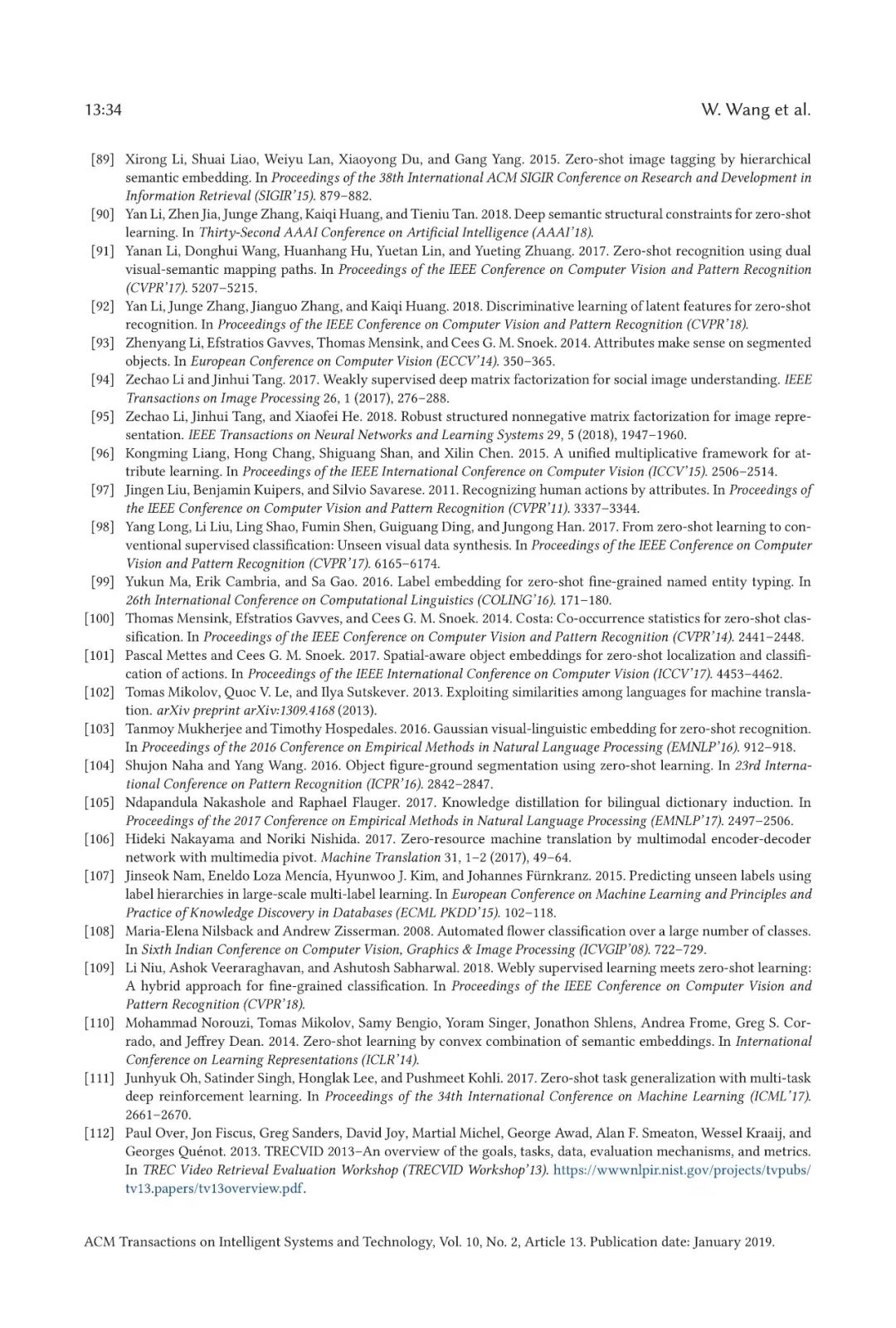 13:34 W. Wang et al.

[89] Xirong Li, Shuai Liao, Weiyu Lan, Xiaoyong Du, and Gang Yang. 2015. Zero-shot image tagging by hierarchical semantic embedding. In Proceedings of the 38th International ACM SIGIR Conference on Research and Development in Information Retrieval (SIGIR'15). 879–882.

[90] Yan Li, Zhen Jia, Junge Zhang, Kaiqi Huang, and Tieniu Tan. 2018. Deep semantic structural constraints for zero-shot learning. In Thirty-Second AAAI Conference on Artificial Intelligence (AAAI'18).

[91] Yanan Li, Donghui Wang, Huanhang Hu, Yuetan Lin, and Yueting Zhuang. 2017. Zero-shot recognition using dual visual-semantic mapping paths. In Proceedings of the IEEE Conference on Computer Vision and Pattern Recognition (CVPR'17). 5207–5215.

[92] Yan Li, Junge Zhang, Jianguo Zhang, and Kaiqi Huang. 2018. Discriminative learning of latent features for zero-shot recognition. In Proceedings of the IEEE Conference on Computer Vision and Pattern Recognition (CVPR'18).

[93] Zhenyang Li, Efstratios Gavves, Thomas Mensink, and Cees G. M. Snoek. 2014. Attributes make sense on segmented objects. In European Conference on Computer Vision (ECCV'14). 350–365.

[94] Zechao Li and Jinhui Tang. 2017. Weakly supervised deep matrix factorization for social image understanding. IEEE Transactions on Image Processing 26, 1 (2017), 276–288.

[95] Zechao Li, Jinhui Tang, and Xiaofei He. 2018. Robust structured nonnegative matrix factorization for image representation. IEEE Transactions on Neural Networks and Learning Systems 29, 5 (2018), 1947–1960.

[96] Kongming Liang, Hong Chang, Shiguang Shan, and Xilin Chen. 2015. A unified multiplicative framework for attribute learning. In Proceedings of the IEEE International Conference on Computer Vision (ICCV'15). 2506–2514.

[97] Jingen Liu, Benjamin Kuipers, and Silvio Savarese. 2011. Recognizing human actions by attributes. In Proceedings of the IEEE Conference on Computer Vision and Pattern Recognition (CVPR'11). 3337–3344.

[98] Yang Long, Li Liu, Ling Shao, Fumin Shen, Guiguang Ding, and Jungong Han. 2017. From zero-shot learning to conventional supervised classification: Unseen visual data synthesis. In Proceedings of the IEEE Conference on Computer Vision and Pattern Recognition (CVPR'17). 6165–6174.

[99] Yukun Ma, Erik Cambria, and Sa Gao. 2016. Label embedding for zero-shot fine-grained named entity typing. In 26th International Conference on Computational Linguistics (COLING'16). 171–180.

[100] Thomas Mensink, Efstratios Gavves, and Cees G. M. Snoek. 2014. Costa: Co-occurrence statistics for zero-shot classification. In Proceedings of the IEEE Conference on Computer Vision and Pattern Recognition (CVPR'14). 2441–2448.

[101] Pascal Mettes and Cees G. M. Snoek. 2017. Spatial-aware object embeddings for zero-shot localization and classification of actions. In Proceedings of the IEEE International Conference on Computer Vision (ICCV'17). 4453–4462.

[102] Tomas Mikolov, Quoc V. Le, and Ilya Sutskever. 2013. Exploiting similarities among languages for machine translation. arXiv preprint arXiv:1309.4168 (2013).

[103] Tanmoy Mukherjee and Timothy Hospedales. 2016. Gaussian visual-linguistic embedding for zero-shot recognition. In Proceedings of the 2016 Conference on Empirical Methods in Natural Language Processing (EMNLP'16). 912–918.

[104] Shujon Naha and Yang Wang. 2016. Object figure-ground segmentation using zero-shot learning. In 23rd International Conference on Pattern Recognition (ICPR'16). 2842–2847.

[105] Ndapandula Nakashole and Raphael Flauger. 2017. Knowledge distillation for bilingual dictionary induction. In Proceedings of the 2017 Conference on Empirical Methods in Natural Language Processing (EMNLP'17). 2497–2506.

[106] Hideki Nakayama and Noriki Nishida. 2017. Zero-resource machine translation by multimodal encoder-decoder network with multimedia pivot. Machine Translation 31, 1–2 (2017), 49–64.

[107] Jinseok Nam, Eneldo Loza Mencía, Hyunwoo J. Kim, and Johannes Fürnkranz. 2015. Predicting unseen labels using label hierarchies in large-scale multi-label learning. In European Conference on Machine Learning and Principles and Practice of Knowledge Discovery in Databases (ECML PKDD'15). 102–118.

[108] Maria-Elena Nilsback and Andrew Zisserman. 2008. Automated flower classification over a large number of classes. In Sixth Indian Conference on Computer Vision, Graphics & Image Processing (ICVGIP'08). 722–729.

[109] Li Niu, Ashok Veeraraghavan, and Ashutosh Sabharwal. 2018. Webly supervised learning meets zero-shot learning: A hybrid approach for fine-grained classification. In Proceedings of the IEEE Conference on Computer Vision and Pattern Recognition (CVPR'18).

[110] Mohammad Norouzi, Tomas Mikolov, Samy Bengio, Yoram Singer, Jonathon Shlens, Andrea Frome, Greg S. Corrado, and Jeffrey Dean. 2014. Zero-shot learning by convex combination of semantic embeddings. In International Conference on Learning Representations (ICLR'14).

[111] Junhyuk Oh, Satinder Singh, Honglak Lee, and Pushmeet Kohli. 2017. Zero-shot task generalization with multi-task deep reinforcement learning. In Proceedings of the 34th International Conference on Machine Learning (ICML'17). 2661–2670.

[112] Paul Over, Jon Fiscus, Greg Sanders, David Joy, Martial Michel, George Awad, Alan F. Smeaton, Wessel Kraaij, and Georges Quénot. 2013. TRECVID 2013–An overview of the goals, tasks, data, evaluation mechanisms, and metrics. In TREC Video Retrieval Evaluation Workshop (TRECVID Workshop'13). https://wwwnlpir.nist.gov/projects/tvpubs/tv13.papers/tv13overview.pdf.

ACM Transactions on Intelligent Systems and Technology, Vol. 10, No. 2, Article 13. Publication date: January 2019.